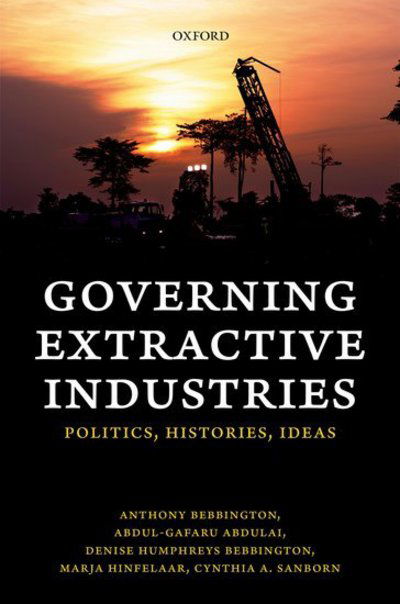 OXFORD

GOVERNING EXTRACTIVE INDUSTRIES

POLITICS, HISTORIES, IDEAS

ANTHONY BEBBINGTON, ABDUL-GAFARU ABDULAI, DENISE HUMPHREYS BEBBINGTON, MARJA HINFELAAR, CYNTHIA A. SANBORN